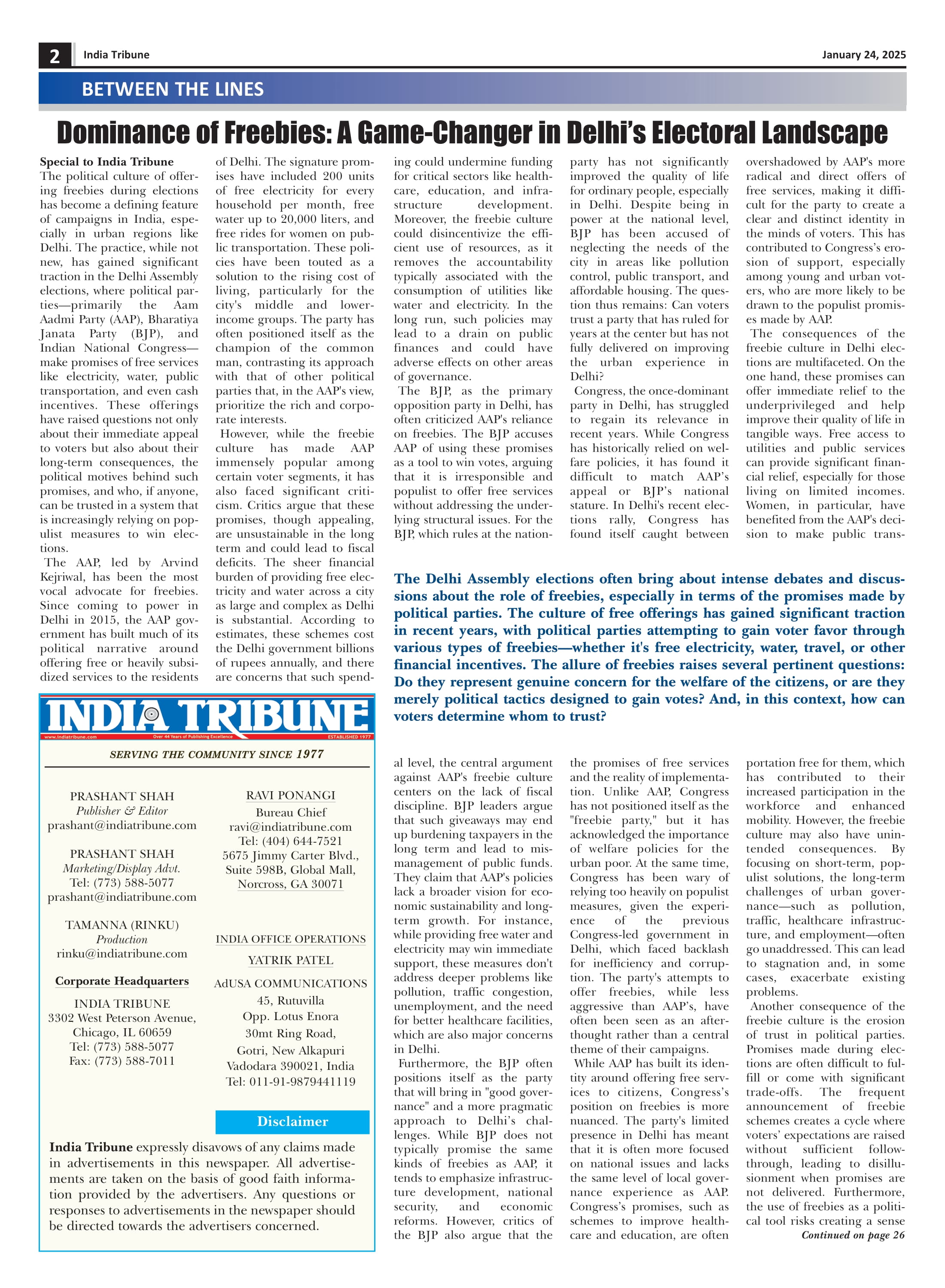 2 India Tribune January 24, 2025

BETWEEN THE LINES

Dominance of Freebies: A Game-Changer in Delhi's Electoral Landscape

Special to India Tribune
The political culture of offering freebies during elections has become a defining feature of campaigns in India, especially in urban regions like Delhi. The practice, while not new, has gained significant traction in the Delhi Assembly elections, where political parties—primarily the Aam Aadmi Party (AAP), Bharatiya Janata Party (BJP), and Indian National Congress—make promises of free services like electricity, water, public transportation, and even cash incentives. These offerings have raised questions not only about their immediate appeal to voters but also about their long-term consequences, the political motives behind such promises, and who, if anyone, can be trusted in a system that is increasingly relying on populist measures to win elections.

The AAP, led by Arvind Kejriwal, has been the most vocal advocate for freebies. Since coming to power in Delhi in 2015, the AAP government has built much of its political narrative around offering free or heavily subsidized services to the residents of Delhi. The signature promises have included 200 units of free electricity for every household per month, free water up to 20,000 liters, and free rides for women on public transportation. These policies have been touted as a solution to the rising cost of living, particularly for the city's middle and lower-income groups. The party has often positioned itself as the champion of the common man, contrasting its approach with that of other political parties that, in the AAP's view, prioritize the rich and corporate interests.

However, while the freebie culture has made AAP immensely popular among certain voter segments, it has also faced significant criticism. Critics argue that these promises, though appealing, are unsustainable in the long term and could lead to fiscal deficits. The sheer financial burden of providing free electricity and water across a city as large and complex as Delhi is substantial. According to estimates, these schemes cost the Delhi government billions of rupees annually, and there are concerns that such spending could undermine funding for critical sectors like healthcare, education, and infrastructure development. Moreover, the freebie culture could disincentivize the efficient use of resources, as it removes the accountability typically associated with the consumption of utilities like water and electricity. In the long run, such policies may lead to a drain on public finances and could have adverse effects on other areas of governance.

The BJP, as the primary opposition party in Delhi, has often criticized AAP's reliance on freebies. The BJP accuses AAP of using these promises as a tool to win votes, arguing that it is irresponsible and populist to offer free services without addressing the underlying structural issues. For the BJP, which rules at the national level, the central argument against AAP's freebie culture centers on the lack of fiscal discipline. BJP leaders argue that such giveaways may end up burdening taxpayers in the long term and lead to mismanagement of public funds. They claim that AAP's policies lack a broader vision for economic sustainability and long-term growth. For instance, while providing free water and electricity may win immediate support, these measures don't address deeper problems like pollution, traffic congestion, unemployment, and the need for better healthcare facilities, which are also major concerns in Delhi.

Furthermore, the BJP often positions itself as the party that will bring in "good governance" and a more pragmatic approach to Delhi's challenges. While BJP does not typically promise the same kinds of freebies as AAP, it tends to emphasize infrastructure development, national security, and economic reforms. However, critics of the BJP also argue that the party has not significantly improved the quality of life for ordinary people, especially in Delhi. Despite being in power at the national level, BJP has been accused of neglecting the needs of the city in areas like pollution control, public transport, and affordable housing. The question thus remains: Can voters trust a party that has ruled for years at the center but has not fully delivered on improving the urban experience in Delhi?

Congress, the once-dominant party in Delhi, has struggled to regain its relevance in recent years. While Congress has historically relied on welfare policies, it has found it difficult to match AAP's appeal or BJP's national stature. In Delhi's recent elections rally, Congress has found itself caught between the promises of free services and the reality of implementation. Unlike AAP, Congress has not positioned itself as the "freebie party," but it has acknowledged the importance of welfare policies for the urban poor. At the same time, Congress has been wary of relying too heavily on populist measures, given the experience of the previous Congress-led government in Delhi, which faced backlash for inefficiency and corruption. The party's attempts to offer freebies, while less aggressive than AAP's, have often been seen as an afterthought rather than a central theme of their campaigns.

While AAP has built its identity around offering free services to citizens, Congress's position on freebies is more nuanced. The party's limited presence in Delhi has meant that it is often more focused on national issues and lacks the same level of local governance experience as AAP. Congress's promises, such as schemes to improve healthcare and education, are often overshadowed by AAP's more radical and direct offers of free services, making it difficult for the party to create a clear and distinct identity in the minds of voters. This has contributed to Congress's erosion of support, especially among young and urban voters, who are more likely to be drawn to the populist promises made by AAP.

The consequences of the freebie culture in Delhi elections are multifaceted. On the one hand, these promises can offer immediate relief to the underprivileged and help improve their quality of life in tangible ways. Free access to utilities and public services can provide significant financial relief, especially for those living on limited incomes. Women, in particular, have benefited from the AAP's decision to make public transportation free for them, which has contributed to their increased participation in the workforce and enhanced mobility. However, the freebie culture may also have unintended consequences. By focusing on short-term, populist solutions, the long-term challenges of urban governance—such as pollution, traffic, healthcare infrastructure, and employment—often go unaddressed. This can lead to stagnation and, in some cases, exacerbate existing problems.

Another consequence of the freebie culture is the erosion of trust in political parties. Promises made during elections are often difficult to fulfill or come with significant trade-offs. The frequent announcement of freebie schemes creates a cycle where voters' expectations are raised without sufficient follow-through, leading to disillusionment when promises are not delivered. Furthermore, the use of freebies as a political tool risks creating a sense
Continued on page 26

The Delhi Assembly elections often bring about intense debates and discussions about the role of freebies, especially in terms of the promises made by political parties. The culture of free offerings has gained significant traction in recent years, with political parties attempting to gain voter favor through various types of freebies—whether it's free electricity, water, travel, or other financial incentives. The allure of freebies raises several pertinent questions: Do they represent genuine concern for the welfare of the citizens, or are they merely political tactics designed to gain votes? And, in this context, how can voters determine whom to trust?

INDIA TRIBUNE
www.indiatribune.com Over 44 Years of Publishing Excellence ESTABLISHED 1977
SERVING THE COMMUNITY SINCE 1977

PRASHANT SHAH
Publisher & Editor
prashant@indiatribune.com

PRASHANT SHAH
Marketing/Display Advt.
Tel: (773) 588-5077
prashant@indiatribune.com

TAMANNA (RINKU)
Production
rinku@indiatribune.com

Corporate Headquarters
INDIA TRIBUNE
3302 West Peterson Avenue,
Chicago, IL 60659
Tel: (773) 588-5077
Fax: (773) 588-7011

RAVI PONANGI
Bureau Chief
ravi@indiatribune.com
Tel: (404) 644-7521
5675 Jimmy Carter Blvd.,
Suite 598B, Global Mall,
Norcross, GA 30071

INDIA OFFICE OPERATIONS
YATRIK PATEL
AdUSA COMMUNICATIONS
45, Rutuvilla
Opp. Lotus Enora
30mt Ring Road,
Gotri, New Alkapuri
Vadodara 390021, India
Tel: 011-91-9879441119

Disclaimer
India Tribune expressly disavows of any claims made in advertisements in this newspaper. All advertisements are taken on the basis of good faith information provided by the advertisers. Any questions or responses to advertisements in the newspaper should be directed towards the advertisers concerned.